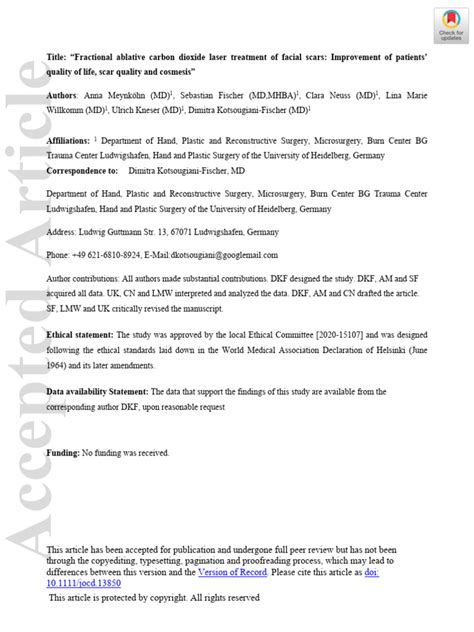 Check for updates

Accepted Article

Title: "Fractional ablative carbon dioxide laser treatment of facial scars: Improvement of patients' quality of life, scar quality and cosmesis"

Authors: Anna Meynköhn (MD)$^1$, Sebastian Fischer (MD,MHBA)$^1$, Clara Neuss (MD)$^1$, Lina Marie Willkomm (MD)$^1$, Ulrich Kneser (MD)$^1$, Dimitra Kotsougiani-Fischer (MD)$^1$

Affiliations: $^1$ Department of Hand, Plastic and Reconstructive Surgery, Microsurgery, Burn Center BG Trauma Center Ludwigshafen, Hand and Plastic Surgery of the University of Heidelberg, Germany

Correspondence to: Dimitra Kotsougiani-Fischer, MD

Department of Hand, Plastic and Reconstructive Surgery, Microsurgery, Burn Center BG Trauma Center Ludwigshafen, Hand and Plastic Surgery of the University of Heidelberg, Germany

Address: Ludwig Guttmann Str. 13, 67071 Ludwigshafen, Germany

Phone: +49 621-6810-8924, E-Mail:dkotsougiani@googlemail.com

Author contributions: All authors made substantial contributions. DKF designed the study. DKF, AM and SF acquired all data. UK, CN and LMW interpreted and analyzed the data. DKF, AM and CN drafted the article. SF, LMW and UK critically revised the manuscript.

Ethical statement: The study was approved by the local Ethical Committee [2020-15107] and was designed following the ethical standards laid down in the World Medical Association Declaration of Helsinki (June 1964) and its later amendments.

Data availability Statement: The data that support the findings of this study are available from the corresponding author DKF, upon reasonable request

Funding: No funding was received.

This article has been accepted for publication and undergone full peer review but has not been through the copyediting, typesetting, pagination and proofreading process, which may lead to differences between this version and the Version of Record. Please cite this article as doi: 10.1111/jocd.13850

This article is protected by copyright. All rights reserved